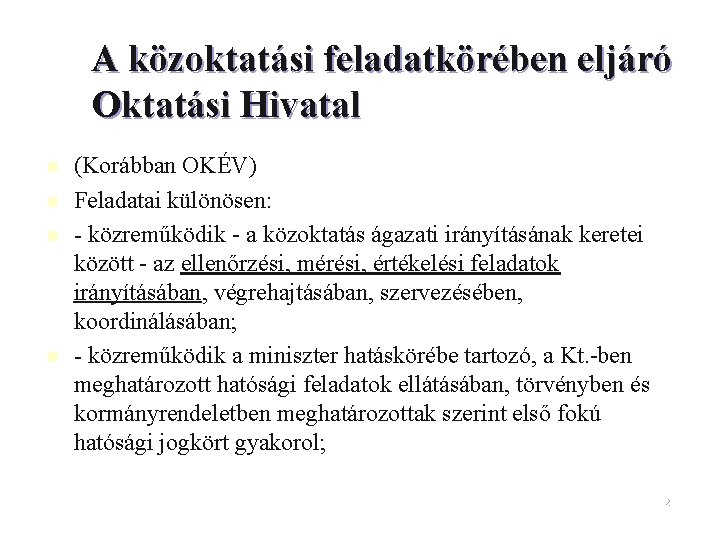 A közoktatási feladatkörében eljáró Oktatási Hivatal

(Korábban OKÉV)

Feladatai különösen:

- közreműködik - a közoktatás ágazati irányításának keretei között - az ellenőrzési, mérési, értékelési feladatok irányításában, végrehajtásában, szervezésében, koordinálásában;

- közreműködik a miniszter hatáskörébe tartozó, a Kt.-ben meghatározott hatósági feladatok ellátásában, törvényben és kormányrendeletben meghatározottak szerint első fokú hatósági jogkört gyakorol;

2